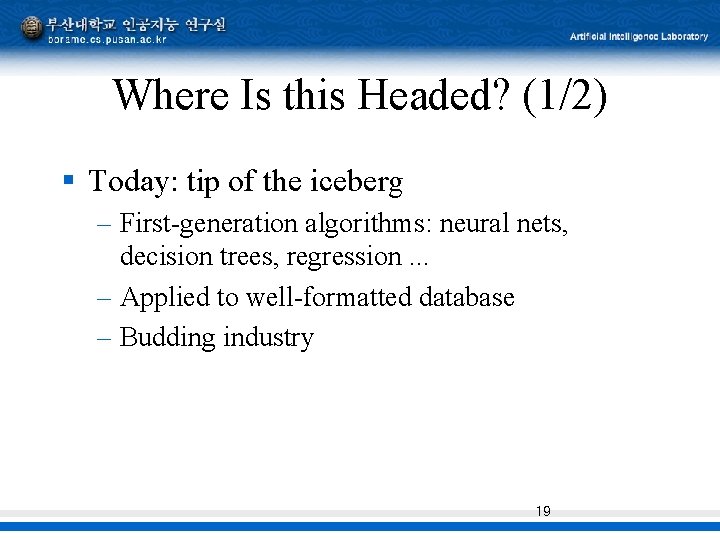 부산대학교 인공지능 연구실
borame.cs.pusan.ac.kr

Artificial Intelligence Laboratory

Where Is this Headed? (1/2)

▪ Today: tip of the iceberg
– First-generation algorithms: neural nets, decision trees, regression ...
– Applied to well-formatted database
– Budding industry

19